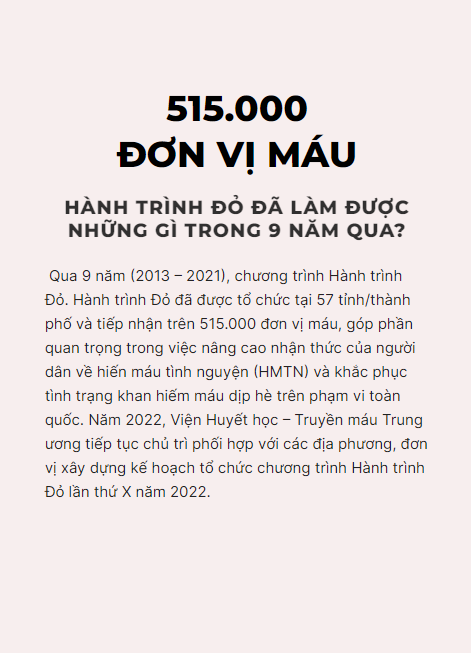 515.000
ĐƠN VỊ MÁU

HÀNH TRÌNH ĐỎ ĐÃ LÀM ĐƯỢC NHỮNG GÌ TRONG 9 NĂM QUA?

Qua 9 năm (2013 – 2021), chương trình Hành trình Đỏ. Hành trình Đỏ đã được tổ chức tại 57 tỉnh/thành phố và tiếp nhận trên 515.000 đơn vị máu, góp phần quan trọng trong việc nâng cao nhận thức của người dân về hiến máu tình nguyện (HMTN) và khắc phục tình trạng khan hiếm máu dịp hè trên phạm vi toàn quốc. Năm 2022, Viện Huyết học – Truyền máu Trung ương tiếp tục chủ trì phối hợp với các địa phương, đơn vị xây dựng kế hoạch tổ chức chương trình Hành trình Đỏ lần thứ X năm 2022.